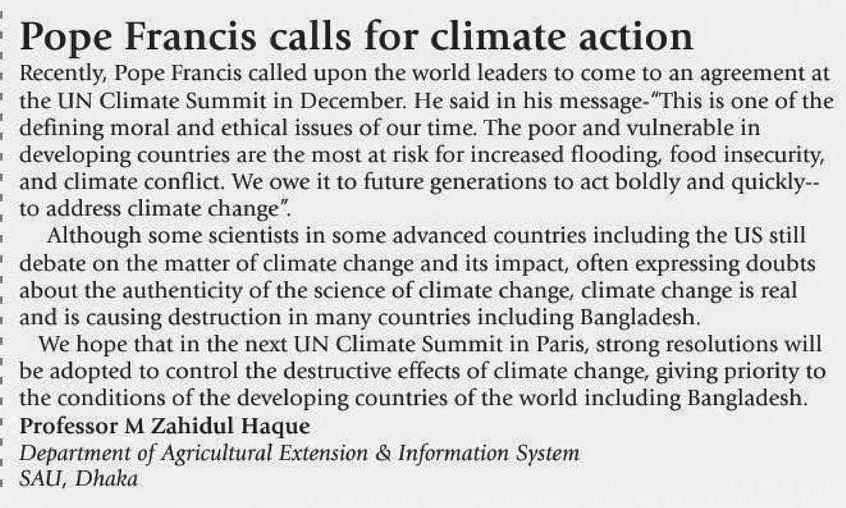 Pope Francis calls for climate action

Recently, Pope Francis called upon the world leaders to come to an agreement at the UN Climate Summit in December. He said in his message-"This is one of the defining moral and ethical issues of our time. The poor and vulnerable in developing countries are the most at risk for increased flooding, food insecurity, and climate conflict. We owe it to future generations to act boldly and quickly-- to address climate change".

Although some scientists in some advanced countries including the US still debate on the matter of climate change and its impact, often expressing doubts about the authenticity of the science of climate change, climate change is real and is causing destruction in many countries including Bangladesh.

We hope that in the next UN Climate Summit in Paris, strong resolutions will be adopted to control the destructive effects of climate change, giving priority to the conditions of the developing countries of the world including Bangladesh.

Professor M Zahidul Haque
Department of Agricultural Extension & Information System
SAU, Dhaka